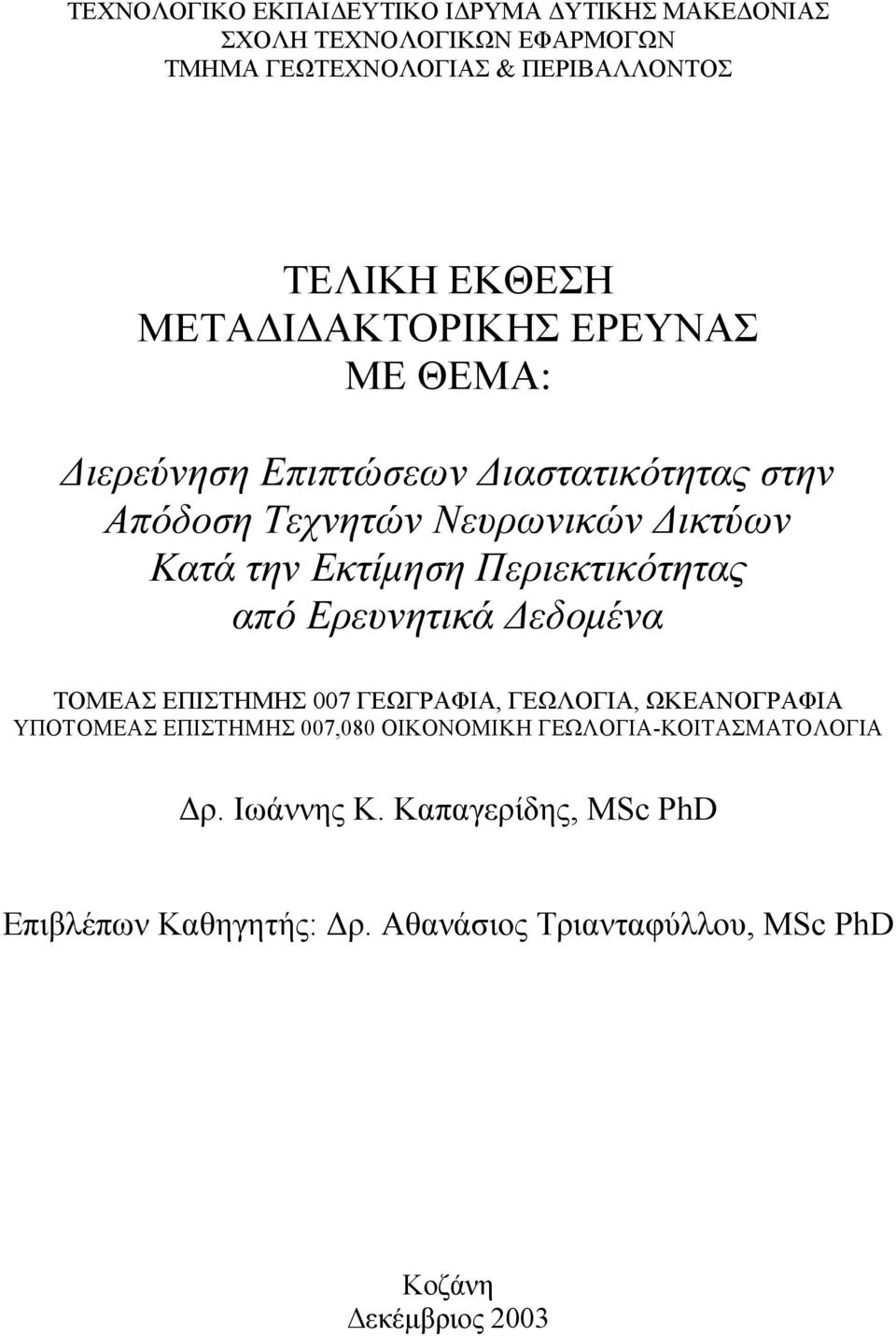 ΤΕΧΝΟΛΟΓΙΚΟ ΕΚΠΑΙΔΕΥΤΙΚΟ ΙΔΡΥΜΑ ΔΥΤΙΚΗΣ ΜΑΚΕΔΟΝΙΑΣ
ΣΧΟΛΗ ΤΕΧΝΟΛΟΓΙΚΩΝ ΕΦΑΡΜΟΓΩΝ
ΤΜΗΜΑ ΓΕΩΤΕΧΝΟΛΟΓΙΑΣ & ΠΕΡΙΒΑΛΛΟΝΤΟΣ

ΤΕΛΙΚΗ ΕΚΘΕΣΗ
ΜΕΤΑΔΙΔΑΚΤΟΡΙΚΗΣ ΕΡΕΥΝΑΣ
ΜΕ ΘΕΜΑ:

Διερεύνηση Επιπτώσεων Διαστατικότητας στην Απόδοση Τεχνητών Νευρωνικών Δικτύων Κατά την Εκτίμηση Περιεκτικότητας από Ερευνητικά Δεδομένα

ΤΟΜΕΑΣ ΕΠΙΣΤΗΜΗΣ 007 ΓΕΩΓΡΑΦΙΑ, ΓΕΩΛΟΓΙΑ, ΩΚΕΑΝΟΓΡΑΦΙΑ
ΥΠΟΤΟΜΕΑΣ ΕΠΙΣΤΗΜΗΣ 007,080 ΟΙΚΟΝΟΜΙΚΗ ΓΕΩΛΟΓΙΑ-ΚΟΙΤΑΣΜΑΤΟΛΟΓΙΑ

Δρ. Ιωάννης Κ. Καπαγερίδης, MSc PhD

Επιβλέπων Καθηγητής: Δρ. Αθανάσιος Τριανταφύλλου, MSc PhD

Κοζάνη
Δεκέμβριος 2003